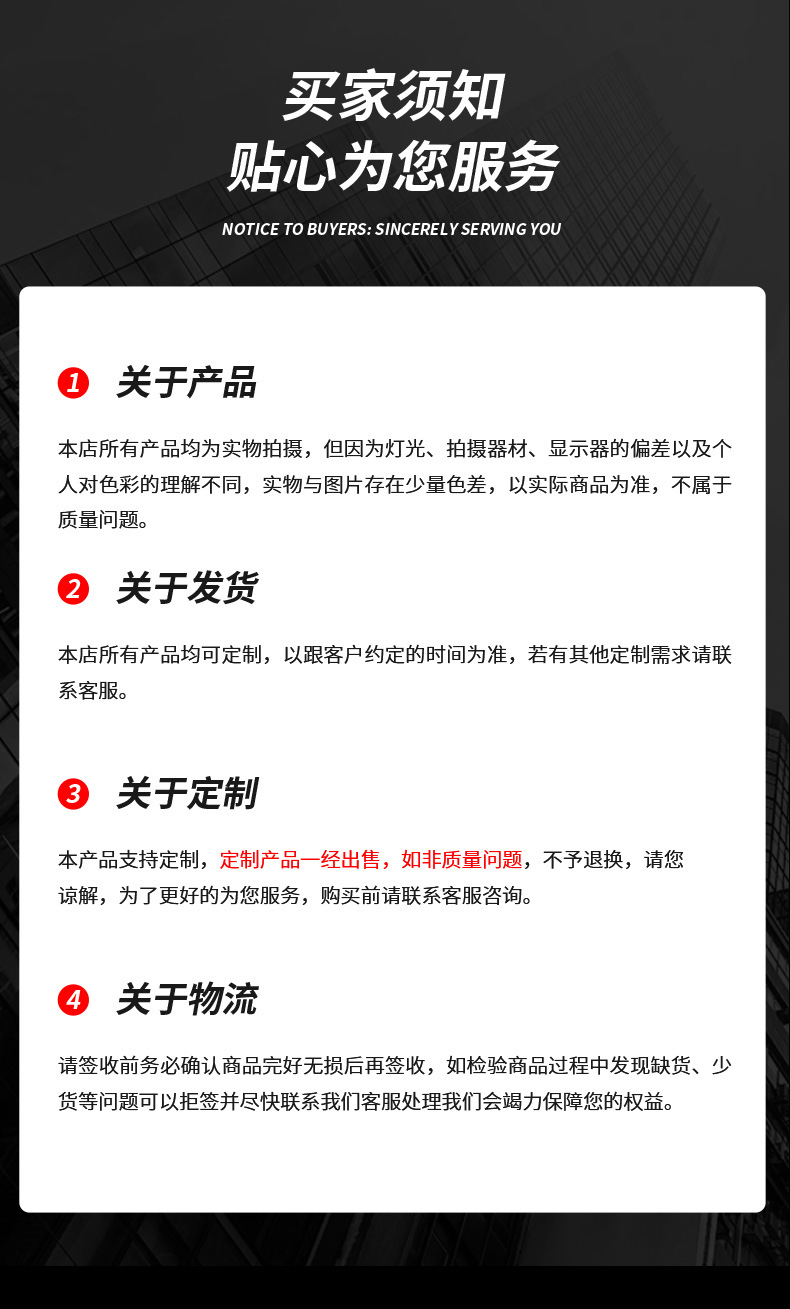 买家须知
贴心为您服务

NOTICE TO BUYERS: SINCERELY SERVING YOU

1 关于产品

本店所有产品均为实物拍摄，但因为灯光、拍摄器材、显示器的偏差以及个人对色彩的理解不同，实物与图片存在少量色差，以实际商品为准，不属于质量问题。

2 关于发货

本店所有产品均可定制，以跟客户约定的时间为准，若有其他定制需求请联系客服。

3 关于定制

本产品支持定制，定制产品一经出售，如非质量问题，不予退换，请您谅解，为了更好的为您服务，购买前请联系客服咨询。

4 关于物流

请签收前务必确认商品完好无损后再签收，如检验商品过程中发现缺货、少货等问题可以拒签并尽快联系我们客服处理我们会竭力保障您的权益。